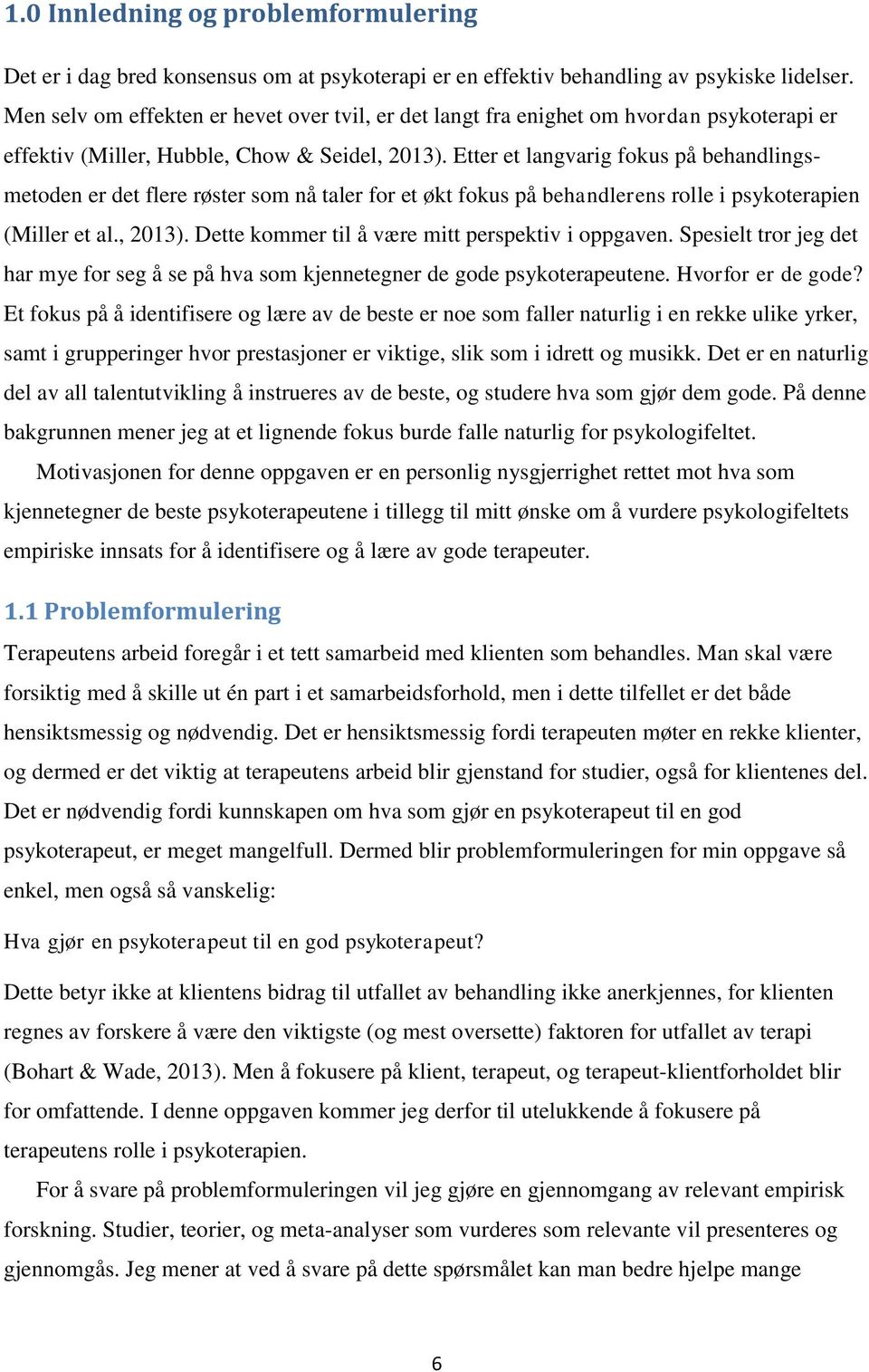 1.0 Innledning og problemformulering

Det er i dag bred konsensus om at psykoterapi er en effektiv behandling av psykiske lidelser. Men selv om effekten er hevet over tvil, er det langt fra enighet om hvordan psykoterapi er effektiv (Miller, Hubble, Chow & Seidel, 2013). Etter et langvarig fokus på behandlingsmetoden er det flere røster som nå taler for et økt fokus på behandlerens rolle i psykoterapien (Miller et al., 2013). Dette kommer til å være mitt perspektiv i oppgaven. Spesielt tror jeg det har mye for seg å se på hva som kjennetegner de gode psykoterapeutene. Hvorfor er de gode? Et fokus på å identifisere og lære av de beste er noe som faller naturlig i en rekke ulike yrker, samt i grupperinger hvor prestasjoner er viktige, slik som i idrett og musikk. Det er en naturlig del av all talentutvikling å instrueres av de beste, og studere hva som gjør dem gode. På denne bakgrunnen mener jeg at et lignende fokus burde falle naturlig for psykologifeltet.

Motivasjonen for denne oppgaven er en personlig nysgjerrighet rettet mot hva som kjennetegner de beste psykoterapeutene i tillegg til mitt ønske om å vurdere psykologifeltets empiriske innsats for å identifisere og å lære av gode terapeuter.

1.1 Problemformulering

Terapeutens arbeid foregår i et tett samarbeid med klienten som behandles. Man skal være forsiktig med å skille ut én part i et samarbeidsforhold, men i dette tilfellet er det både hensiktsmessig og nødvendig. Det er hensiktsmessig fordi terapeuten møter en rekke klienter, og dermed er det viktig at terapeutens arbeid blir gjenstand for studier, også for klientenes del. Det er nødvendig fordi kunnskapen om hva som gjør en psykoterapeut til en god psykoterapeut, er meget mangelfull. Dermed blir problemformuleringen for min oppgave så enkel, men også så vanskelig:

Hva gjør en psykoterapeut til en god psykoterapeut?

Dette betyr ikke at klientens bidrag til utfallet av behandling ikke anerkjennes, for klienten regnes av forskere å være den viktigste (og mest oversette) faktoren for utfallet av terapi (Bohart & Wade, 2013). Men å fokusere på klient, terapeut, og terapeut-klientforholdet blir for omfattende. I denne oppgaven kommer jeg derfor til utelukkende å fokusere på terapeutens rolle i psykoterapien.

For å svare på problemformuleringen vil jeg gjøre en gjennomgang av relevant empirisk forskning. Studier, teorier, og meta-analyser som vurderes som relevante vil presenteres og gjennomgås. Jeg mener at ved å svare på dette spørsmålet kan man bedre hjelpe mange

6